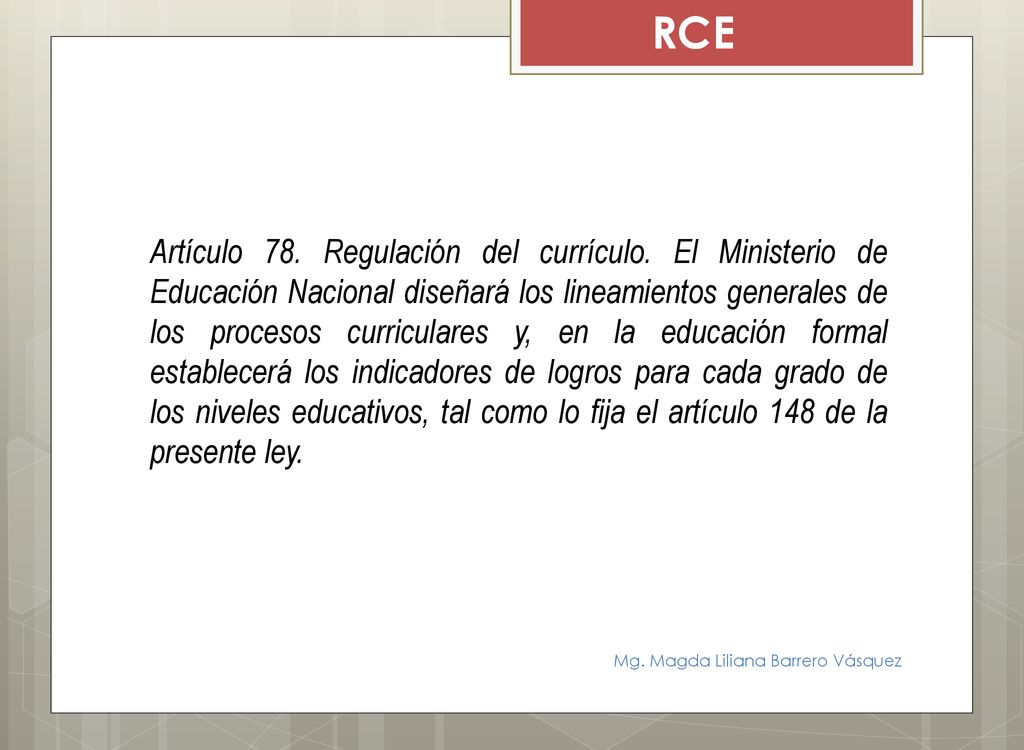 RCE

Artículo 78. Regulación del currículo. El Ministerio de Educación Nacional diseñará los lineamientos generales de los procesos curriculares y, en la educación formal establecerá los indicadores de logros para cada grado de los niveles educativos, tal como lo fija el artículo 148 de la presente ley.

Mg. Magda Liliana Barrero Vásquez